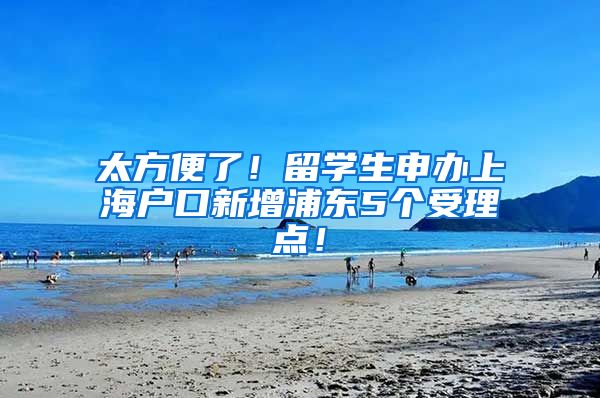 太方便了！留学生申办上海户口新增浦东5个受理点！